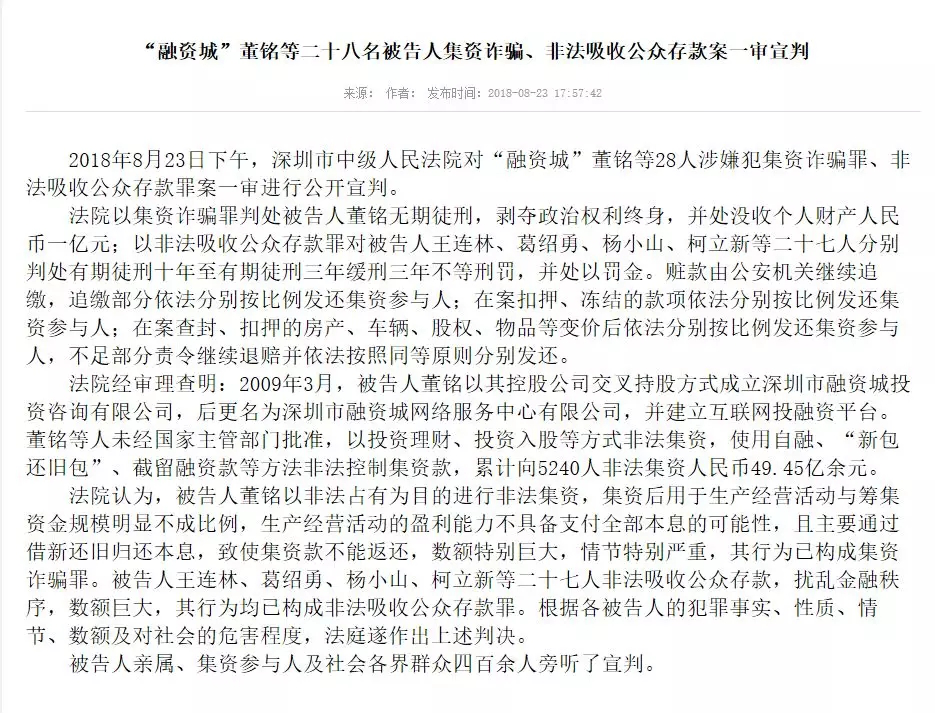 “融资城”董铭等二十八名被告人集资诈骗、非法吸收公众存款案一审宣判

来源： 作者： 发布时间：2018-08-23 17:57:42

2018年8月23日下午，深圳市中级人民法院对“融资城”董铭等28人涉嫌犯集资诈骗罪、非法吸收公众存款罪案一审进行公开宣判。

法院以集资诈骗罪判处被告人董铭无期徒刑，剥夺政治权利终身，并处没收个人财产人民币一亿元；以非法吸收公众存款罪对被告人王连林、葛绍勇、杨小山、柯立新等二十七人分别判处有期徒刑十年至有期徒刑三年缓刑三年不等刑罚，并处以罚金。赃款由公安机关继续追缴，追缴部分依法分别按比例发还集资参与人；在案扣押、冻结的款项依法分别按比例发还集资参与人；在案查封、扣押的房产、车辆、股权、物品等变价后依法分别按比例发还集资参与人，不足部分责令继续退赔并依法按照同等原则分别发还。

法院经审理查明：2009年3月，被告人董铭以其控股公司交叉持股方式成立深圳市融资城投资咨询有限公司，后更名为深圳市融资城网络服务中心有限公司，并建立互联网投融资平台。董铭等人未经国家主管部门批准，以投资理财、投资入股等方式非法集资，使用自融、“新包还旧包”、截留融资款等方法非法控制集资款，累计向5240人非法集资人民币49.45亿余元。

法院认为，被告人董铭以非法占有为目的进行非法集资，集资后用于生产经营活动与筹集资金规模明显不成比例，生产经营活动的盈利能力不具备支付全部本息的可能性，且主要通过借新还旧归还本息，致使集资款不能返还，数额特别巨大，情节特别严重，其行为已构成集资诈骗罪。被告人王连林、葛绍勇、杨小山、柯立新等二十七人非法吸收公众存款，扰乱金融秩序，数额巨大，其行为均已构成非法吸收公众存款罪。根据各被告人的犯罪事实、性质、情节、数额及对社会的危害程度，法庭遂作出上述判决。

被告人亲属、集资参与人及社会各界群众四百余人旁听了宣判。